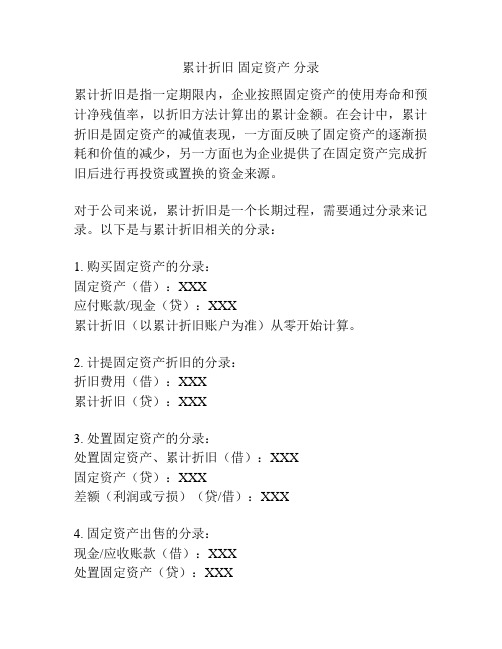 累计折旧 固定资产 分录

累计折旧是指一定期限内，企业按照固定资产的使用寿命和预计净残值率，以折旧方法计算出的累计金额。在会计中，累计折旧是固定资产的减值表现，一方面反映了固定资产的逐渐损耗和价值的减少，另一方面也为企业提供了在固定资产完成折旧后进行再投资或置换的资金来源。

对于公司来说，累计折旧是一个长期过程，需要通过分录来记录。以下是与累计折旧相关的分录：

1. 购买固定资产的分录：
固定资产（借）：XXX
应付账款/现金（贷）：XXX
累计折旧（以累计折旧账户为准）从零开始计算。

2. 计提固定资产折旧的分录：
折旧费用（借）：XXX
累计折旧（贷）：XXX

3. 处置固定资产的分录：
处置固定资产、累计折旧（借）：XXX
固定资产（贷）：XXX
差额（利润或亏损）（贷/借）：XXX

4. 固定资产出售的分录：
现金/应收账款（借）：XXX
处置固定资产（贷）：XXX